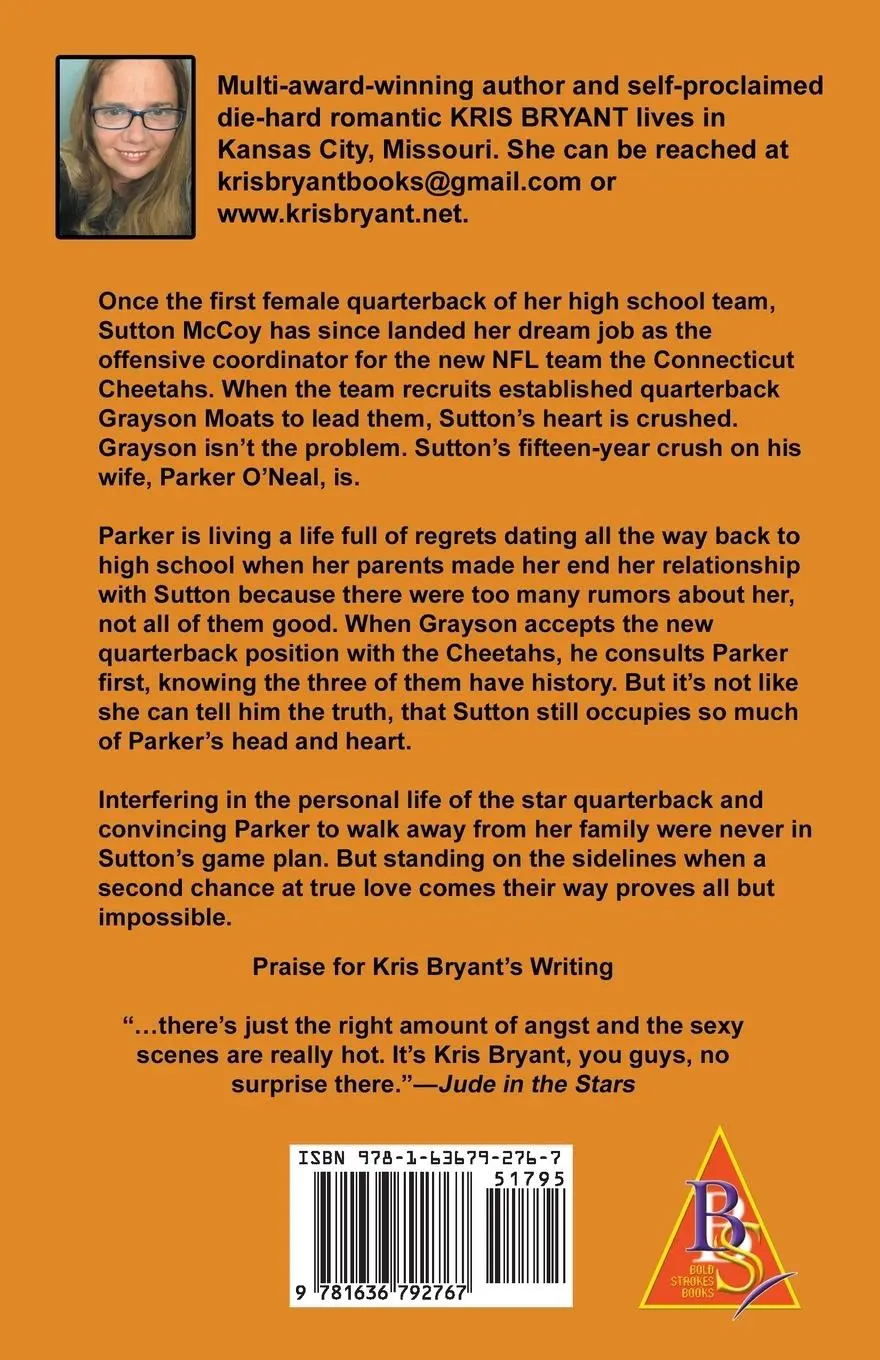 Multi-award-winning author and self-proclaimed die-hard romantic KRIS BRYANT lives in Kansas City, Missouri. She can be reached at krisbryantbooks@gmail.com or www.krisbryant.net.

Once the first female quarterback of her high school team, Sutton McCoy has since landed her dream job as the offensive coordinator for the new NFL team the Connecticut Cheetahs. When the team recruits established quarterback Grayson Moats to lead them, Sutton's heart is crushed. Grayson isn't the problem. Sutton's fifteen-year crush on his wife, Parker O'Neal, is.

Parker is living a life full of regrets dating all the way back to high school when her parents made her end her relationship with Sutton because there were too many rumors about her, not all of them good. When Grayson accepts the new quarterback position with the Cheetahs, he consults Parker first, knowing the three of them have history. But it's not like she can tell him the truth, that Sutton still occupies so much of Parker's head and heart.

Interfering in the personal life of the star quarterback and convincing Parker to walk away from her family were never in Sutton's game plan. But standing on the sidelines when a second chance at true love comes their way proves all but impossible.

Praise for Kris Bryant's Writing

"…there's just the right amount of angst and the sexy scenes are really hot. It's Kris Bryant, you guys, no surprise there."—Jude in the Stars

ISBN 978-1-63679-276-7

51795

9 781636 792767

BS
BOLD STROKES BOOKS